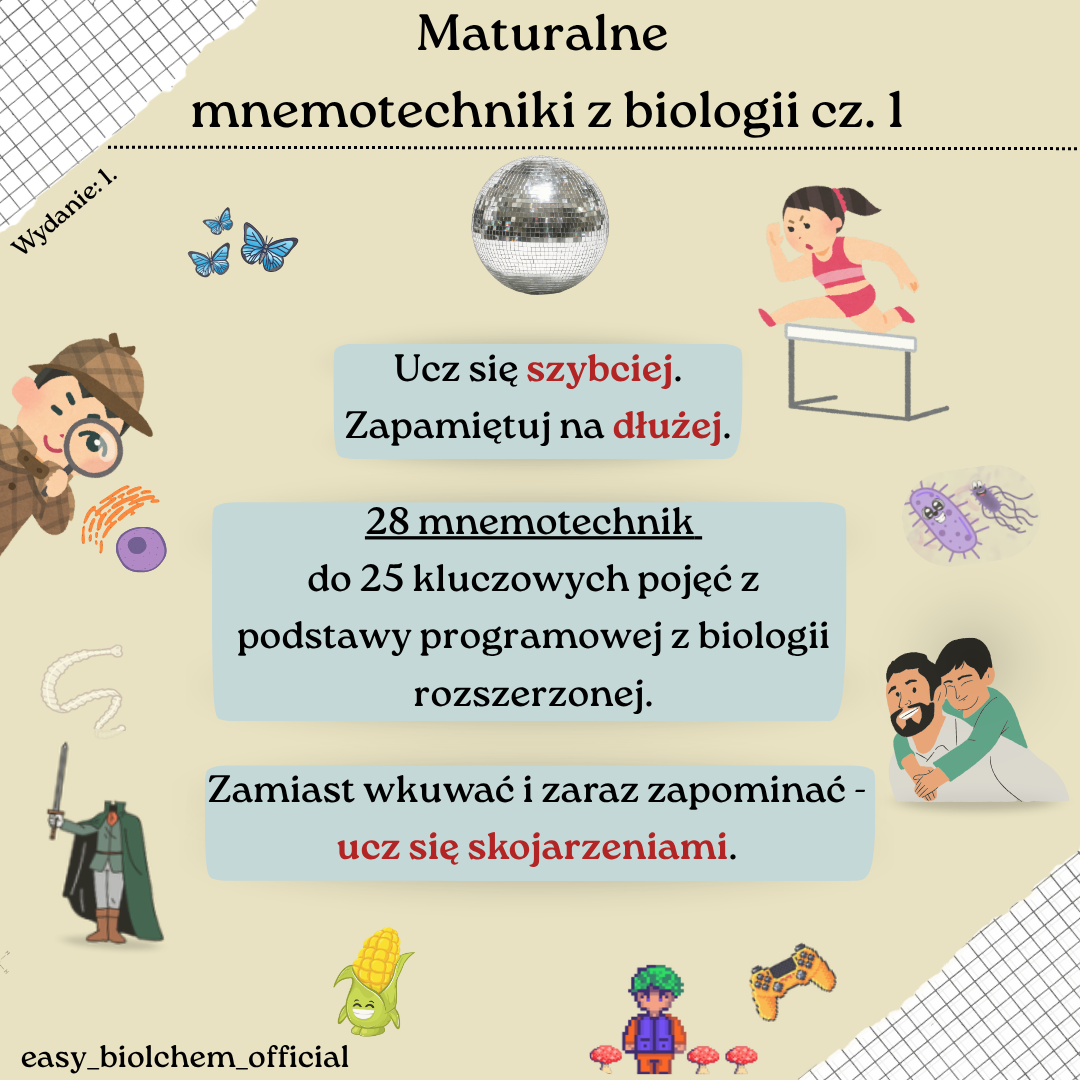 Maturalne
mnemotechniki z biologii cz. 1

Wydanie: 1.

Ucz się szybciej.
Zapamiętuj na dłużej.

28 mnemotechnik
do 25 kluczowych pojęć z podstawy programowej z biologii rozszerzonej.

Zamiast wkuwać i zaraz zapominać - ucz się skojarzeniami.

easy_biolchem_official